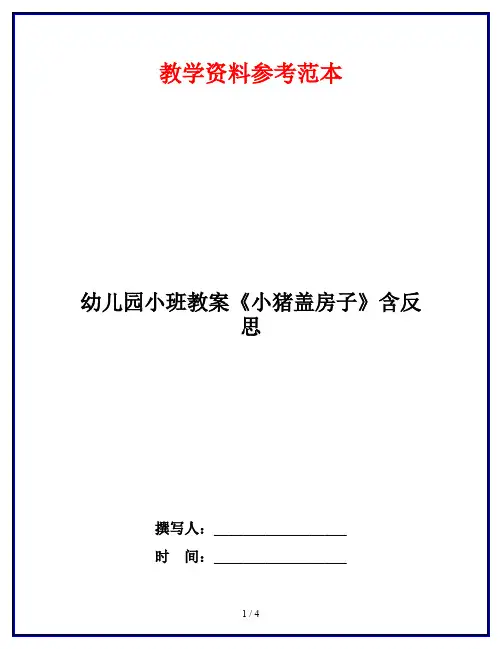 教学资料参考范本

幼儿园小班教案《小猪盖房子》含反思

撰写人：____

时 间：____

1 / 4